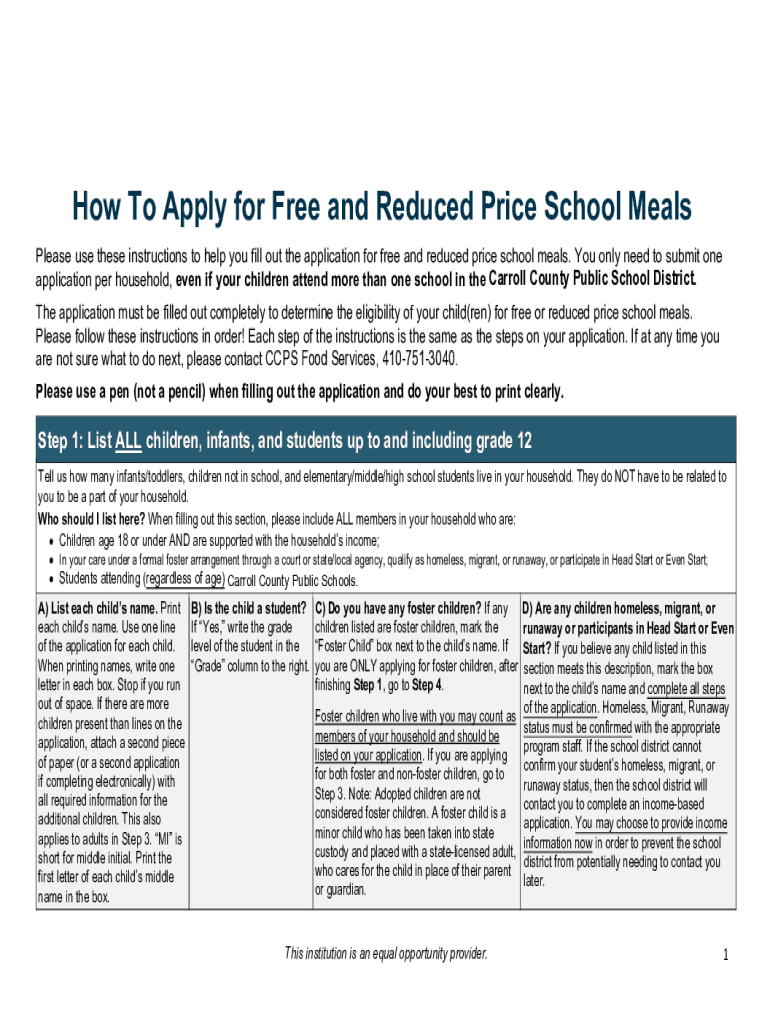 How To Apply for Free and Reduced Price School Meals

Please use these instructions to help you fill out the application for free and reduced price school meals. You only need to submit one application per household, even if your children attend more than one school in the Carroll County Public School District.

The application must be filled out completely to determine the eligibility of your child(ren) for free or reduced price school meals. Please follow these instructions in order! Each step of the instructions is the same as the steps on your application. If at any time you are not sure what to do next, please contact CCPS Food Services, 410-751-3040.

Please use a pen (not a pencil) when filling out the application and do your best to print clearly.

Step 1: List ALL children, infants, and students up to and including grade 12

Tell us how many infants/toddlers, children not in school, and elementary/middle/high school students live in your household. They do NOT have to be related to you to be a part of your household.
Who should I list here? When filling out this section, please include ALL members in your household who are:
• Children age 18 or under AND are supported with the household's income;
• In your care under a formal foster arrangement through a court or state/local agency, qualify as homeless, migrant, or runaway, or participate in Head Start or Even Start;
• Students attending (regardless of age) Carroll County Public Schools.

A) List each child's name. Print each child's name. Use one line of the application for each child. When printing names, write one letter in each box. Stop if you run out of space. If there are more children present than lines on the application, attach a second piece of paper (or a second application if completing electronically) with all required information for the additional children. This also applies to adults in Step 3. "MI" is short for middle initial. Print the first letter of each child's middle name in the box.

B) Is the child a student? If "Yes," write the grade level of the student in the "Grade" column to the right.

C) Do you have any foster children? If any children listed are foster children, mark the "Foster Child" box next to the child's name. If you are ONLY applying for foster children, after finishing Step 1, go to Step 4.

Foster children who live with you may count as members of your household and should be listed on your application. If you are applying for both foster and non-foster children, go to Step 3. Note: Adopted children are not considered foster children. A foster child is a minor child who has been taken into state custody and placed with a state-licensed adult, who cares for the child in place of their parent or guardian.

D) Are any children homeless, migrant, or runaway or participants in Head Start or Even Start? If you believe any child listed in this section meets this description, mark the box next to the child's name and complete all steps of the application. Homeless, Migrant, Runaway status must be confirmed with the appropriate program staff. If the school district cannot confirm your student's homeless, migrant, or runaway status, then the school district will contact you to complete an income-based application. You may choose to provide income information now in order to prevent the school district from potentially needing to contact you later.

This institution is an equal opportunity provider.

1